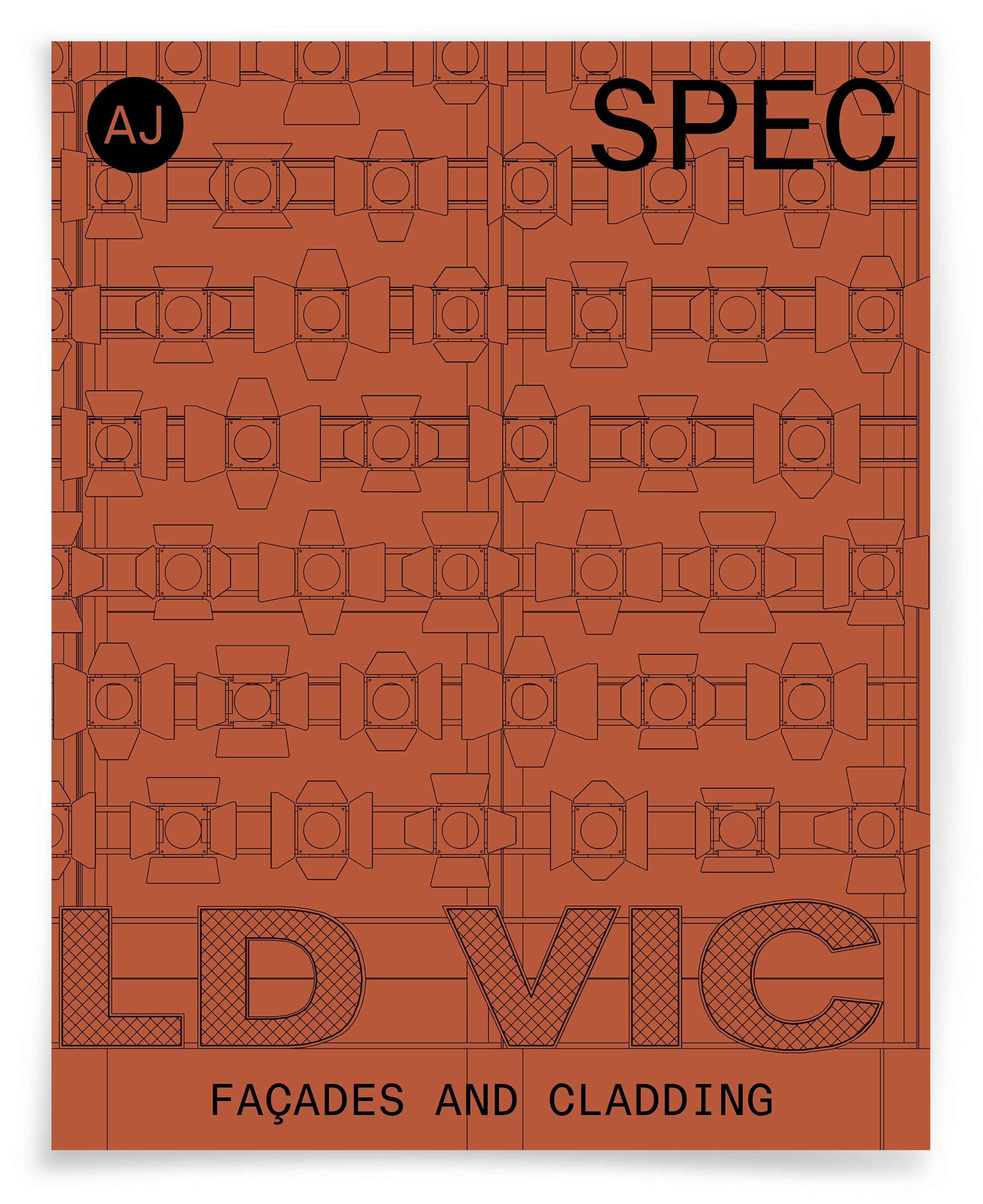 AJ

SPEC

LD VIC

FAÇADES AND CLADDING